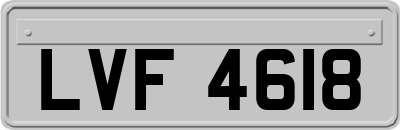 LVF 4618